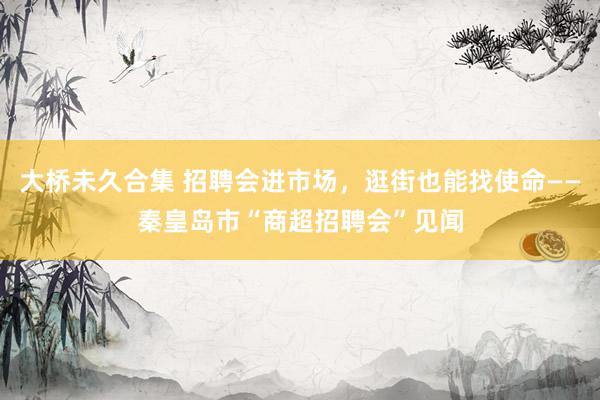 大桥未久合集 招聘会进市场，逛街也能找使命——秦皇岛市“商超招聘会”见闻